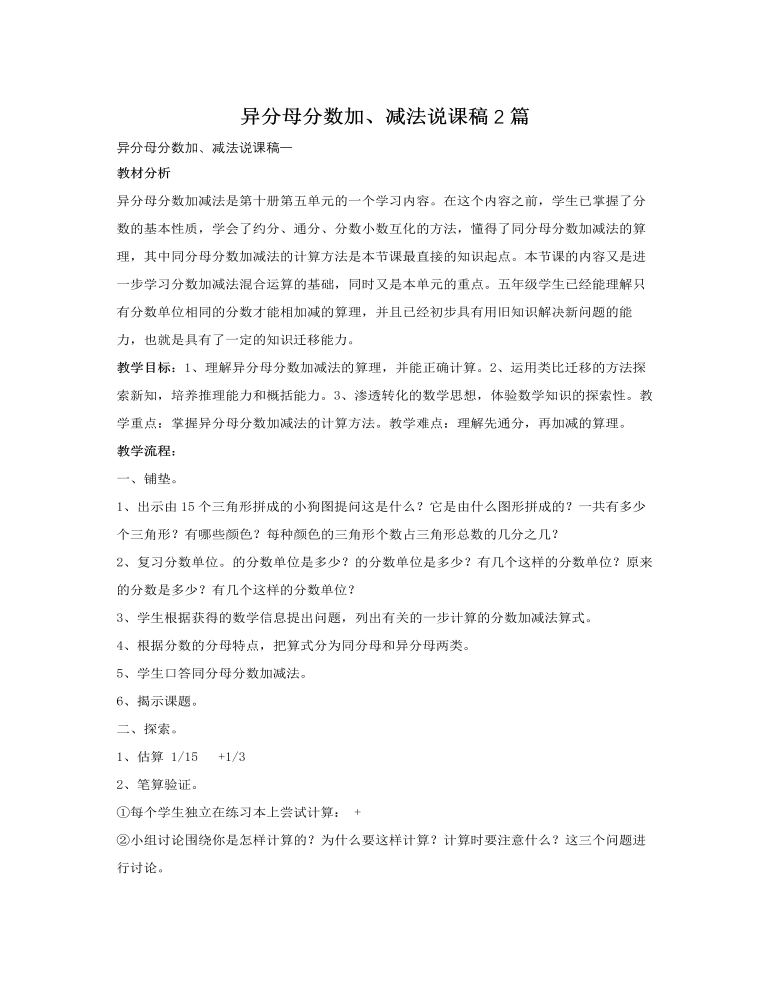 异分母分数加、减法说课稿2篇

异分母分数加、减法说课稿一

教材分析

异分母分数加减法是第十册第五单元的一个学习内容。在这个内容之前，学生已掌握了分数的基本性质，学会了约分、通分、分数小数互化的方法，懂得了同分母分数加减法的算理，其中同分母分数加减法的计算方法是本节课最直接的知识起点。本节课的内容又是进一步学习分数加减法混合运算的基础，同时又是本单元的重点。五年级学生已经能理解只有分数单位相同的分数才能相加减的算理，并且已经初步具有用旧知识解决新问题的能力，也就是具有了一定的知识迁移能力。

教学目标：1、理解异分母分数加减法的算理，并能正确计算。2、运用类比迁移的方法探索新知，培养推理能力和概括能力。3、渗透转化的数学思想，体验数学知识的探索性。教学重点：掌握异分母分数加减法的计算方法。教学难点：理解先通分，再加减的算理。

教学流程：

一、铺垫。

1、出示由15个三角形拼成的小狗图提问这是什么？它是由什么图形拼成的？一共有多少个三角形？有哪些颜色？每种颜色的三角形个数占三角形总数的几分之几？

2、复习分数单位。的分数单位是多少？的分数单位是多少？有几个这样的分数单位？原来的分数是多少？有几个这样的分数单位？

3、学生根据获得的数学信息提出问题，列出有关的一步计算的分数加减法算式。

4、根据分数的分母特点，把算式分为同分母和异分母两类。

5、学生口答同分母分数加减法。

6、揭示课题。

二、探索。

1、估算 1/15 +1/3

2、笔算验证。

①每个学生独立在练习本上尝试计算： +

②小组讨论围绕你是怎样计算的？为什么要这样计算？计算时要注意什么？这三个问题进行讨论。